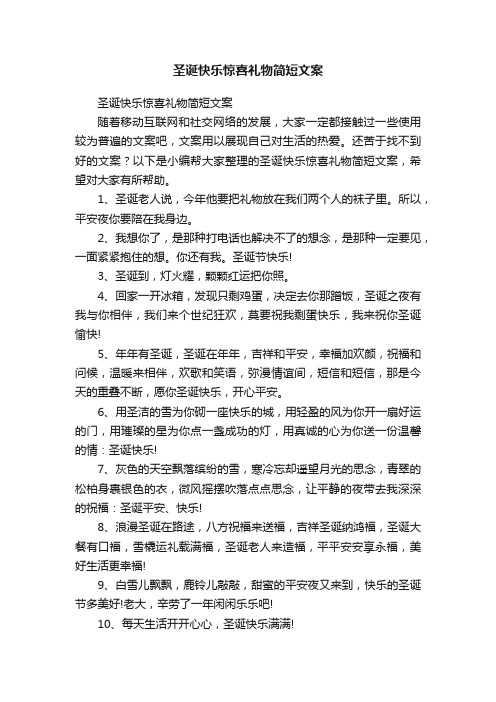 圣诞快乐惊喜礼物简短文案

圣诞快乐惊喜礼物简短文案

随着移动互联网和社交网络的发展，大家一定都接触过一些使用较为普遍的文案吧，文案用以展现自己对生活的热爱。还苦于找不到好的文案？以下是小编帮大家整理的圣诞快乐惊喜礼物简短文案，希望对大家有所帮助。

1、圣诞老人说，今年他要把礼物放在我们两个人的袜子里。所以，平安夜你要陪在我身边。

2、我想你了，是那种打电话也解决不了的想念，是那种一定要见，一面紧紧抱住的想。你还有我。圣诞节快乐!

3、圣诞到，灯火耀，颗颗红运把你照。

4、回家一开冰箱，发现只剩鸡蛋，决定去你那蹭饭，圣诞之夜有我与你相伴，我们来个世纪狂欢，莫要祝我剩蛋快乐，我来祝你圣诞愉快!

5、年年有圣诞，圣诞在年年，吉祥和平安，幸福加欢颜，祝福和问候，温暖来相伴，欢歌和笑语，弥漫情谊间，短信和短信，那是今天的重叠不断，愿你圣诞快乐，开心平安。

6、用圣洁的雪为你砌一座快乐的城，用轻盈的风为你开一扇好运的门，用璀璨的星为你点一盏成功的灯，用真诚的心为你送一份温馨的情：圣诞快乐!

7、灰色的天空飘落缤纷的雪，寒冷忘却遥望月光的思念，青翠的松柏身裹银色的衣，微风摇摆吹落点点思念，让平静的夜带去我深深的祝福：圣诞平安、快乐!

8、浪漫圣诞在路途，八方祝福来送福，吉祥圣诞纳鸿福，圣诞大餐有口福，雪橇运礼载满福，圣诞老人来造福，平平安安享永福，美好生活更幸福!

9、白雪儿飘飘，鹿铃儿敲敲，甜蜜的平安夜又来到，快乐的圣诞节多美好!老大，辛劳了一年闲闲乐乐吧!

10、每天生活开开心心，圣诞快乐满满!